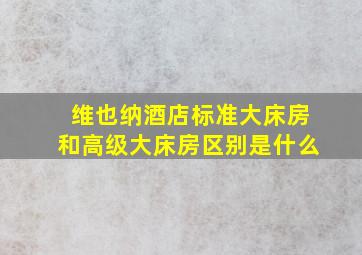 维也纳酒店标准大床房和高级大床房区别是什么